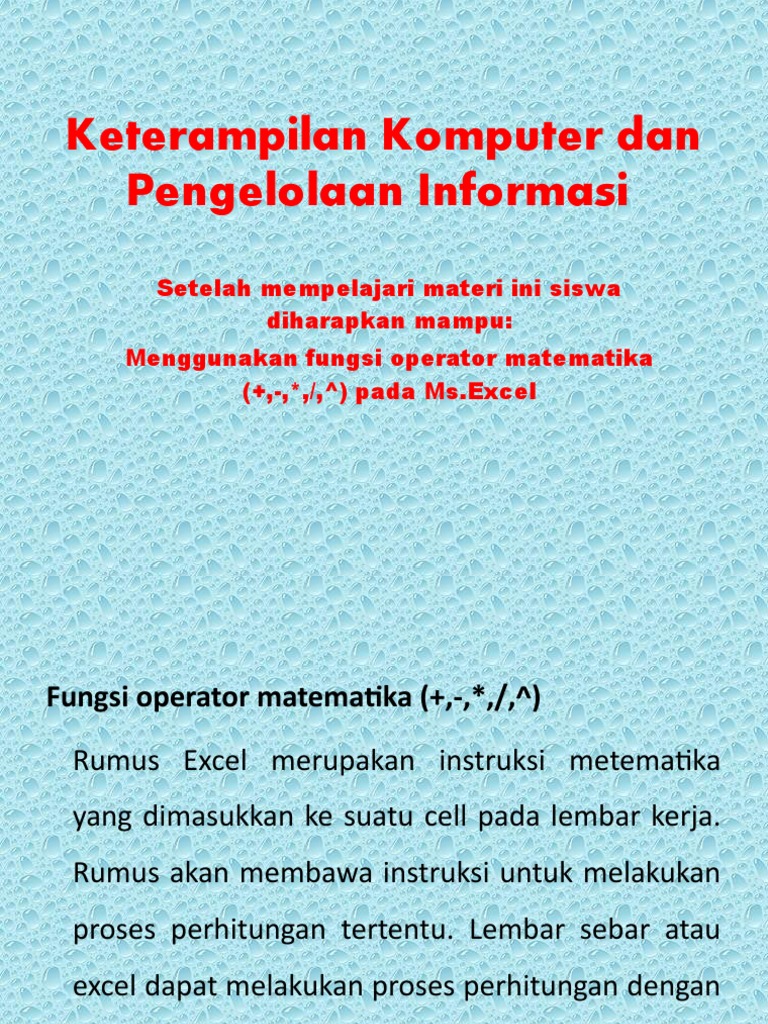 Keterampilan Komputer dan Pengelolaan Informasi

Setelah mempelajari materi ini siswa diharapkan mampu:
Menggunakan fungsi operator matematika (+,-,*,/,^) pada Ms.Excel

Fungsi operator matematika (+,-,*,/,^)

Rumus Excel merupakan instruksi metematika yang dimasukkan ke suatu cell pada lembar kerja. Rumus akan membawa instruksi untuk melakukan proses perhitungan tertentu. Lembar sebar atau excel dapat melakukan proses perhitungan dengan